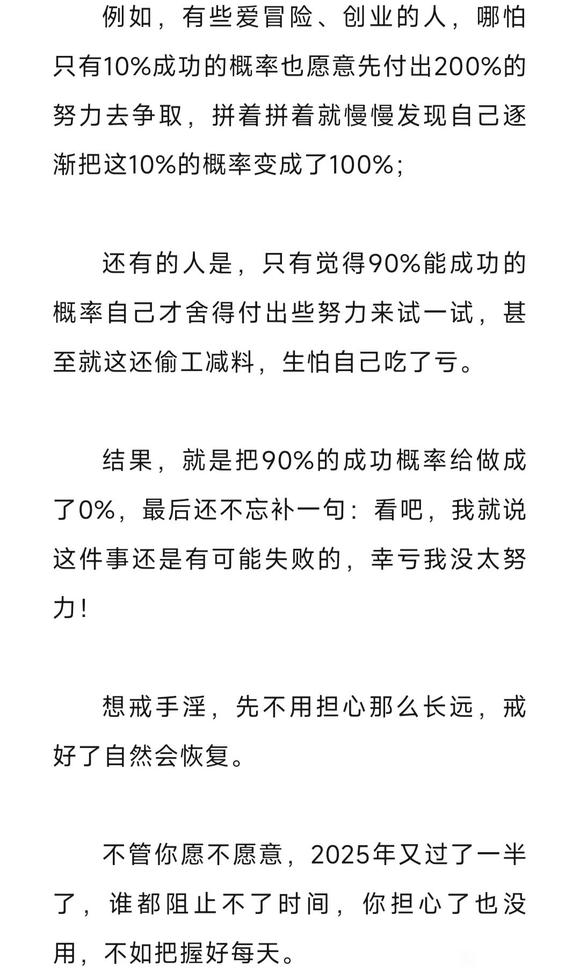 例如，有些爱冒险、创业的人，哪怕只有10%成功的概率也愿意先付出200%的努力去争取，拼着拼着就慢慢发现自己逐渐把这10%的概率变成了100%；

还有的人是，只有觉得90%能成功的概率自己才舍得付出些努力来试一试，甚至就这还偷工减料，生怕自己吃了亏。

结果，就是把90%的成功概率给做成了0%，最后还不忘补一句：看吧，我就说这件事还是有可能失败的，幸亏我没太努力！

想戒手淫，先不用担心那么长远，戒好了自然会恢复。

不管你愿不愿意，2025年又过了一半了，谁都阻止不了时间，你担心了也没用，不如把握好每天。